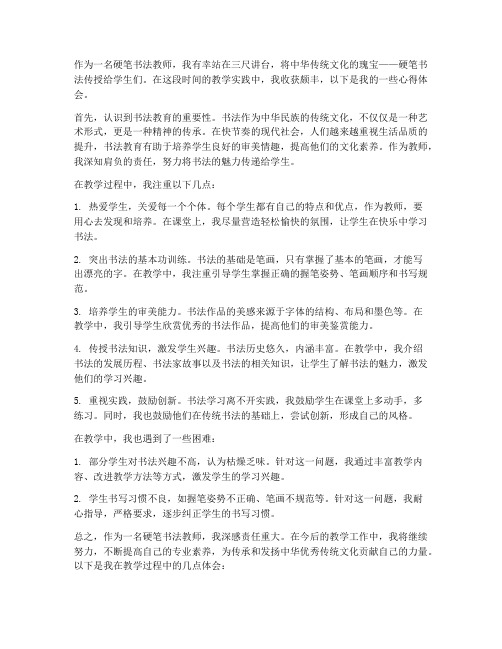 作为一名硬笔书法教师，我有幸站在三尺讲台，将中华传统文化的瑰宝——硬笔书法传授给学生们。在这段时间的教学实践中，我收获颇丰，以下是我的一些心得体会。

首先，认识到书法教育的重要性。书法作为中华民族的传统文化，不仅仅是一种艺术形式，更是一种精神的传承。在快节奏的现代社会，人们越来越重视生活品质的提升，书法教育有助于培养学生良好的审美情趣，提高他们的文化素养。作为教师，我深知肩负的责任，努力将书法的魅力传递给学生。

在教学过程中，我注重以下几点：

1. 热爱学生，关爱每一个个体。每个学生都有自己的特点和优点，作为教师，要用心去发现和培养。在课堂上，我尽量营造轻松愉快的氛围，让学生在快乐中学习书法。

2. 突出书法的基本功训练。书法的基础是笔画，只有掌握了基本的笔画，才能写出漂亮的字。在教学中，我注重引导学生掌握正确的握笔姿势、笔画顺序和书写规范。

3. 培养学生的审美能力。书法作品的美感来源于字体的结构、布局和墨色等。在教学中，我引导学生欣赏优秀的书法作品，提高他们的审美鉴赏能力。

4. 传授书法知识，激发学生兴趣。书法历史悠久，内涵丰富。在教学中，我介绍书法的发展历程、书法家故事以及书法的相关知识，让学生了解书法的魅力，激发他们的学习兴趣。

5. 重视实践，鼓励创新。书法学习离不开实践，我鼓励学生在课堂上多动手，多练习。同时，我也鼓励他们在传统书法的基础上，尝试创新，形成自己的风格。

在教学中，我也遇到了一些困难：

1. 部分学生对书法兴趣不高，认为枯燥乏味。针对这一问题，我通过丰富教学内容、改进教学方法等方式，激发学生的学习兴趣。

2. 学生书写习惯不良，如握笔姿势不正确、笔画不规范等。针对这一问题，我耐心指导，严格要求，逐步纠正学生的书写习惯。

总之，作为一名硬笔书法教师，我深感责任重大。在今后的教学工作中，我将继续努力，不断提高自己的专业素养，为传承和发扬中华优秀传统文化贡献自己的力量。以下是我在教学过程中的几点体会：